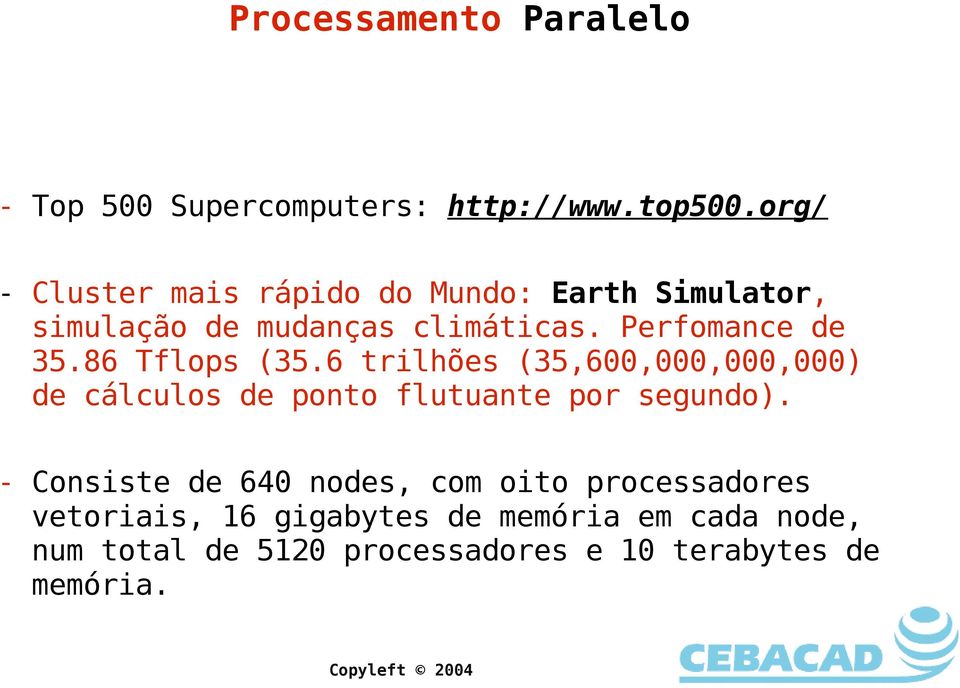 Processamento Paralelo

- Top 500 Supercomputers: http://www.top500.org/

- Cluster mais rápido do Mundo: Earth Simulator, simulação de mudanças climáticas. Perfomance de 35.86 Tflops (35.6 trilhões (35,600,000,000,000) de cálculos de ponto flutuante por segundo).

- Consiste de 640 nodes, com oito processadores vetoriais, 16 gigabytes de memória em cada node, num total de 5120 processadores e 10 terabytes de memória.

Copyleft © 2004

CEBACAD